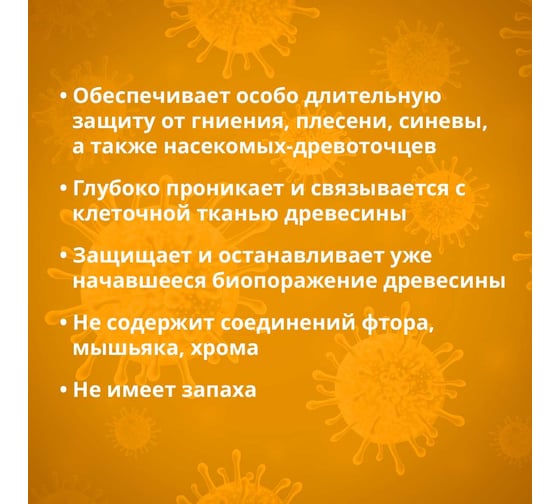 • Обеспечивает особо длительную защиту от гниения, плесени, синевы, а также насекомых-древоточцев

• Глубоко проникает и связывается с клеточной тканью древесины

• Защищает и останавливает уже начавшееся биопоражение древесины

• Не содержит соединений фтора, мышьяка, хрома

• Не имеет запаха